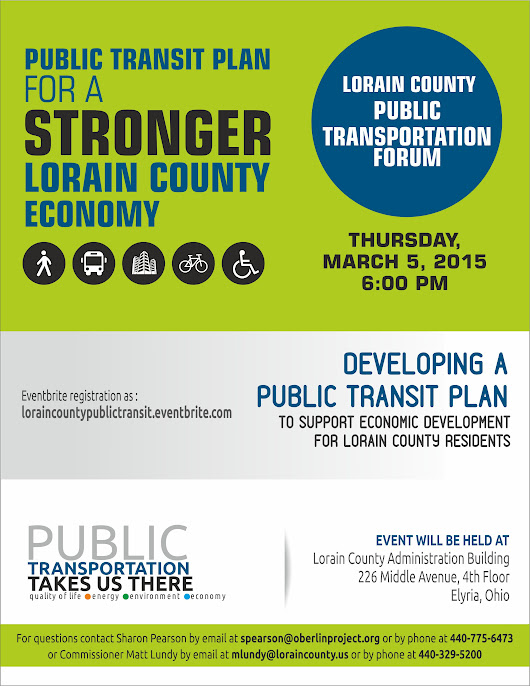 PUBLIC TRANSIT PLAN FOR A STRONGER LORAIN COUNTY ECONOMY

LORAIN COUNTY PUBLIC TRANSPORTATION FORUM

THURSDAY, MARCH 5, 2015 6:00 PM

Eventbrite registration as :
loraincountypublictransit.eventbrite.com

DEVELOPING A PUBLIC TRANSIT PLAN
TO SUPPORT ECONOMIC DEVELOPMENT FOR LORAIN COUNTY RESIDENTS

PUBLIC TRANSPORTATION TAKES US THERE
quality of life energy environment economy

EVENT WILL BE HELD AT
Lorain County Administration Building
226 Middle Avenue, 4th Floor
Elyria, Ohio

For questions contact Sharon Pearson by email at spearson@oberlinproject.org or by phone at 440-775-6473 or Commissioner Matt Lundy by email at mlundy@loraincounty.us or by phone at 440-329-5200